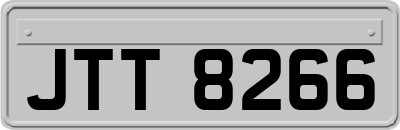 JTT 8266